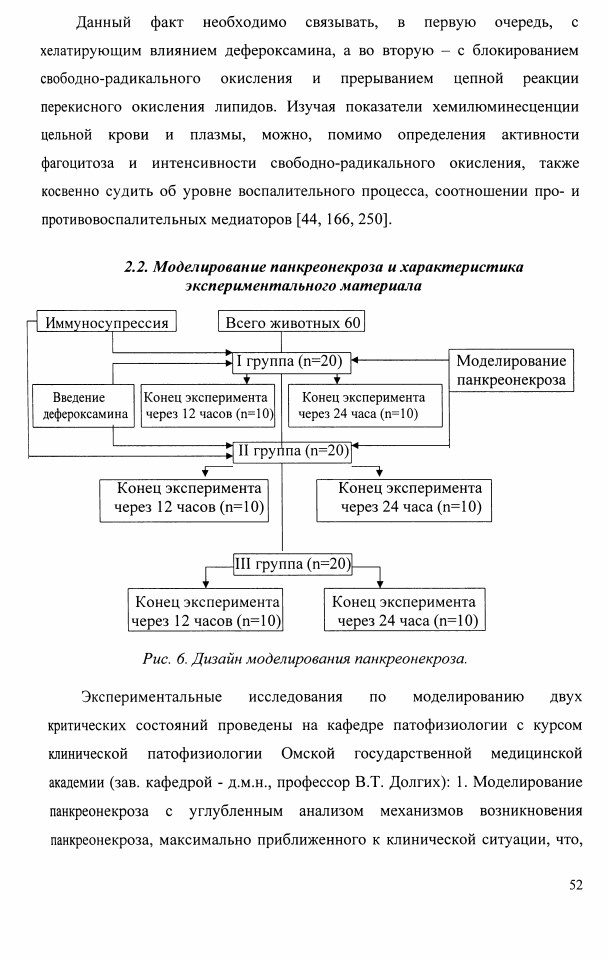 Данный факт необходимо связывать, в первую очередь, с хелатирующим влиянием дефероксамина, а во вторую – с блокированием свободно-радикального окисления и прерыванием цепной реакции перекисного окисления липидов. Изучая показатели хемилюминесценции цельной крови и плазмы, можно, помимо определения активности фагоцитоза и интенсивности свободно-радикального окисления, также косвенно судить об уровне воспалительного процесса, соотношении про- и противовоспалительных медиаторов [44, 166, 250].

2.2. Моделирование панкреонекроза и характеристика экспериментального материала

Иммуносупрессия

Всего животных 60

I группа (n=20)

Моделирование панкреонекроза

Введение дефероксамина

Конец эксперимента через 12 часов (n=10)

Конец эксперимента через 24 часа (n=10)

II группа (n=20)

Конец эксперимента через 12 часов (n=10)

Конец эксперимента через 24 часа (n=10)

III группа (n=20)

Конец эксперимента через 12 часов (n=10)

Конец эксперимента через 24 часа (n=10)

Рис. 6. Дизайн моделирования панкреонекроза.

Экспериментальные исследования по моделированию двух критических состояний проведены на кафедре патофизиологии с курсом клинической патофизиологии Омской государственной медицинской академии (зав. кафедрой - д.м.н., профессор В.Т. Долгих): 1. Моделирование панкреонекроза с углубленным анализом механизмов возникновения панкреонекроза, максимально приближенного к клинической ситуации, что,

52